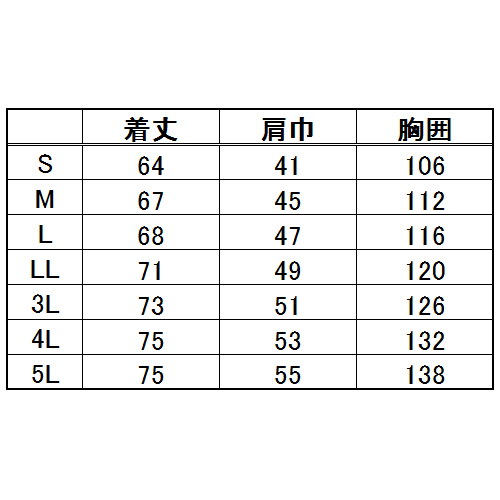 |  | 着丈 | 肩巾 | 胸囲 |
|---|---|---|---|
| S | 64 | 41 | 106 |
| M | 67 | 45 | 112 |
| L | 68 | 47 | 116 |
| LL | 71 | 49 | 120 |
| 3L | 73 | 51 | 126 |
| 4L | 75 | 53 | 132 |
| 5L | 75 | 55 | 138 |